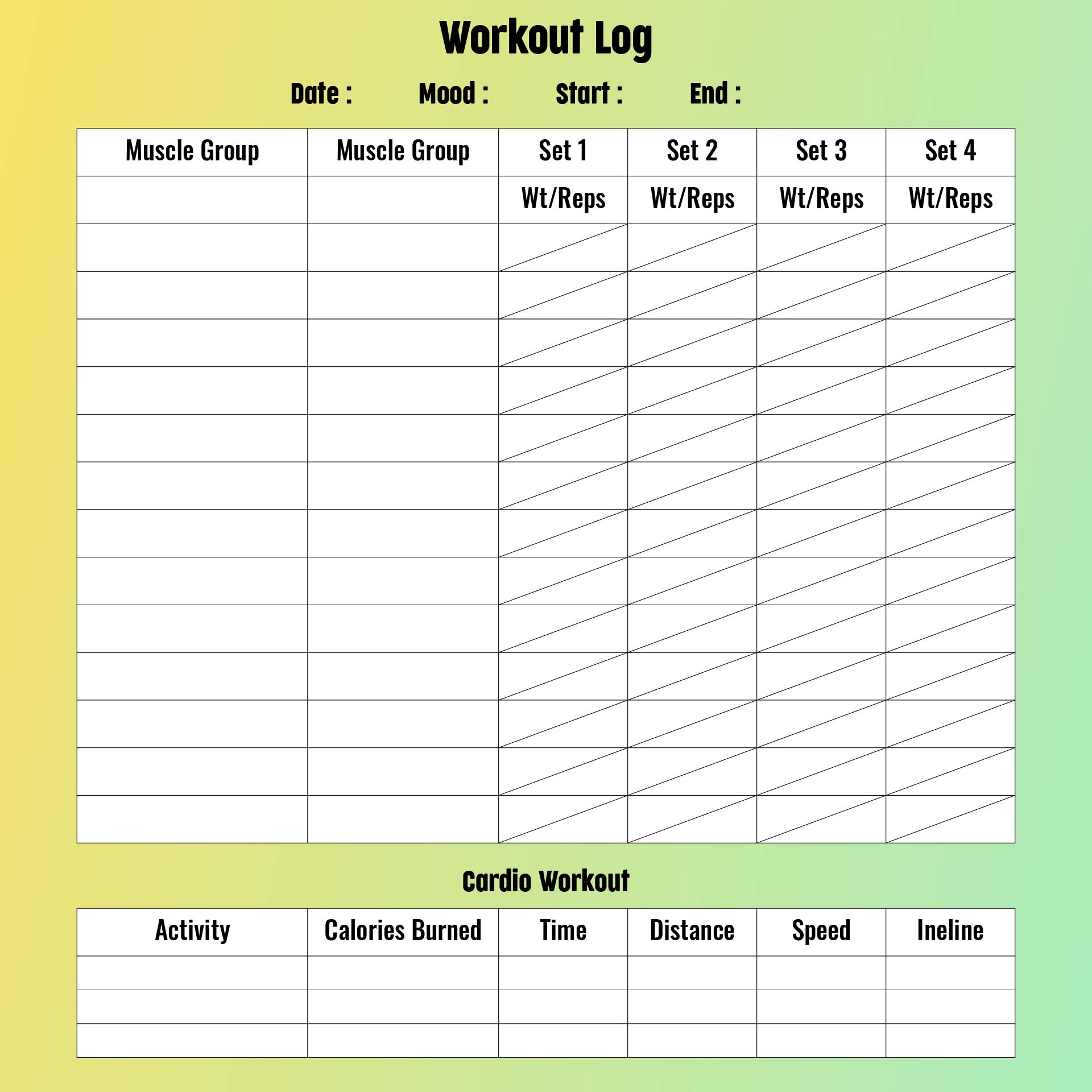 Workout Log

Date : Mood : Start : End :

| Muscle Group | Muscle Group | Set 1 | Set 2 | Set 3 | Set 4 |
|---|---|---|---|---|---|
| | | Wt/Reps | Wt/Reps | Wt/Reps | Wt/Reps |
| | | | | | |
| | | | | | |
| | | | | | |
| | | | | | |
| | | | | | |
| | | | | | |
| | | | | | |
| | | | | | |
| | | | | | |
| | | | | | |
| | | | | | |
| | | | | | |
| | | | | | |

Cardio Workout

| Activity | Calories Burned | Time | Distance | Speed | Ineline |
|---|---|---|---|---|---|
| | | | | | |
| | | | | | |
| | | | | | |